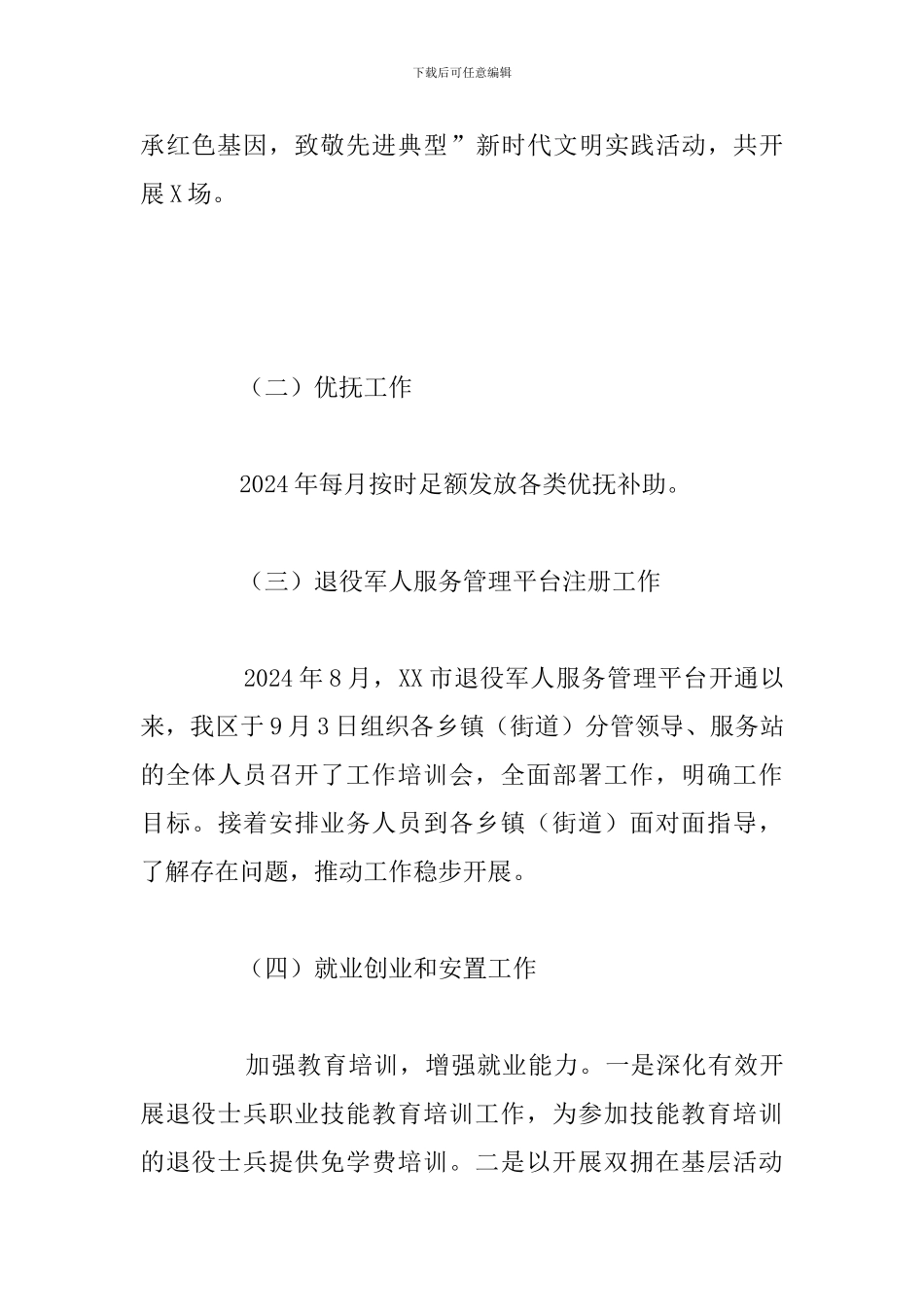 下载后可任意编辑

承红色基因，致敬先进典型”新时代文明实践活动，共开展X场。

（二）优抚工作

2024年每月按时足额发放各类优抚补助。

（三）退役军人服务管理平台注册工作

2024年8月，XX市退役军人服务管理平台开通以来，我区于9月3日组织各乡镇（街道）分管领导、服务站的全体人员召开了工作培训会，全面部署工作，明确工作目标。接着安排业务人员到各乡镇（街道）面对面指导，了解存在问题，推动工作稳步开展。

（四）就业创业和安置工作

加强教育培训，增强就业能力。一是深化有效开展退役士兵职业技能教育培训工作，为参加技能教育培训的退役士兵提供免学费培训。二是以开展双拥在基层活动